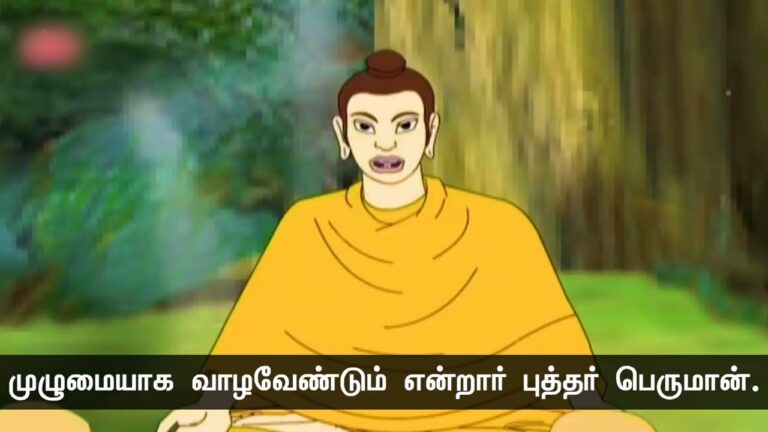 முழுமையாக வாழவேண்டும் என்றார் புத்தர் பெருமான்.